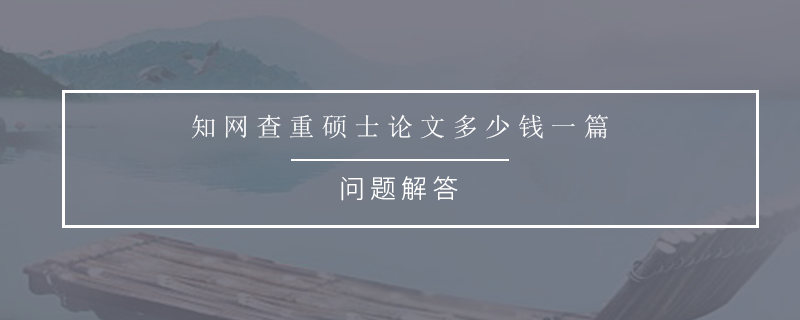 知网查重硕士论文多少钱一篇

问题解答